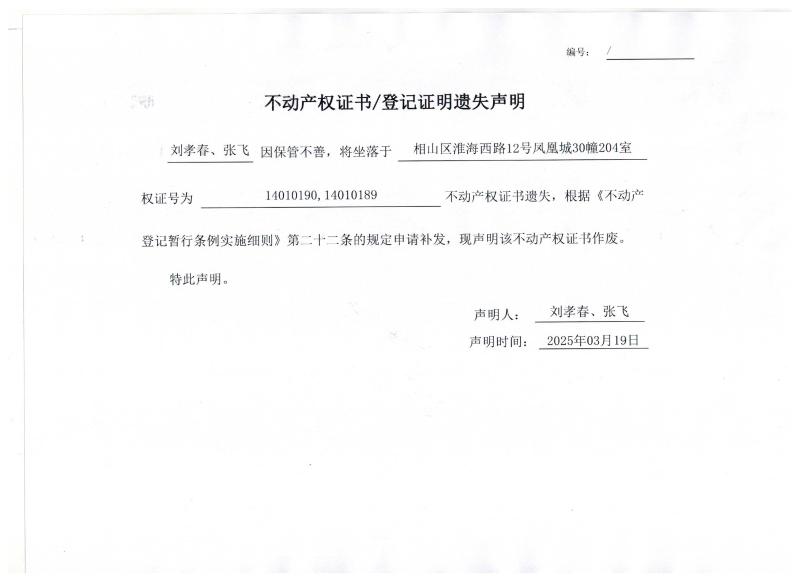 编号： /

不动产权证书/登记证明遗失声明

刘孝春、张飞 因保管不善，将坐落于 相山区淮海西路12号凤凰城30幢204室

权证号为 14010190, 14010189 不动产权证书遗失，根据《不动产登记暂行条例实施细则》第二十二条的规定申请补发，现声明该不动产权证书作废。

特此声明。

声明人： 刘孝春、张飞

声明时间： 2025年03月19日